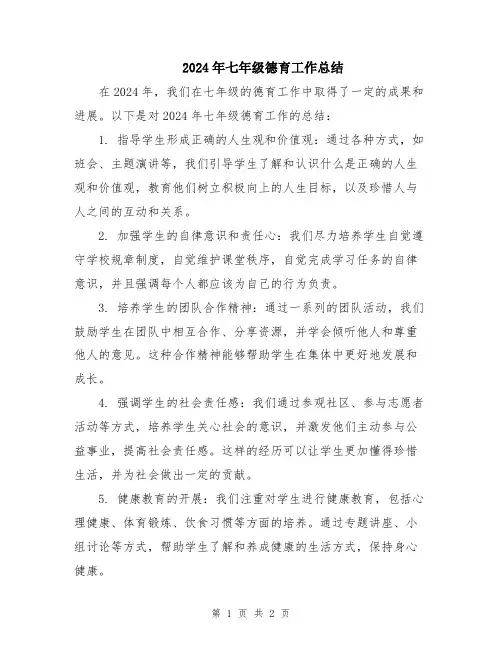 2024年七年级德育工作总结

在2024年，我们在七年级的德育工作中取得了一定的成果和进展。以下是对2024年七年级德育工作的总结：

1. 指导学生形成正确的人生观和价值观：通过各种方式，如班会、主题演讲等，我们引导学生了解和认识什么是正确的人生观和价值观，教育他们树立积极向上的人生目标，以及珍惜人与人之间的互动和关系。

2. 加强学生的自律意识和责任心：我们尽力培养学生自觉遵守学校规章制度，自觉维护课堂秩序，自觉完成学习任务的自律意识，并且强调每个人都应该为自己的行为负责。

3. 培养学生的团队合作精神：通过一系列的团队活动，我们鼓励学生在团队中相互合作、分享资源，并学会倾听他人和尊重他人的意见。这种合作精神能够帮助学生在集体中更好地发展和成长。

4. 强调学生的社会责任感：我们通过参观社区、参与志愿者活动等方式，培养学生关心社会的意识，并激发他们主动参与公益事业，提高社会责任感。这样的经历可以让学生更加懂得珍惜生活，并为社会做出一定的贡献。

5. 健康教育的开展：我们注重对学生进行健康教育，包括心理健康、体育锻炼、饮食习惯等方面的培养。通过专题讲座、小组讨论等方式，帮助学生了解和养成健康的生活方式，保持身心健康。

第 1 页 共 2 页